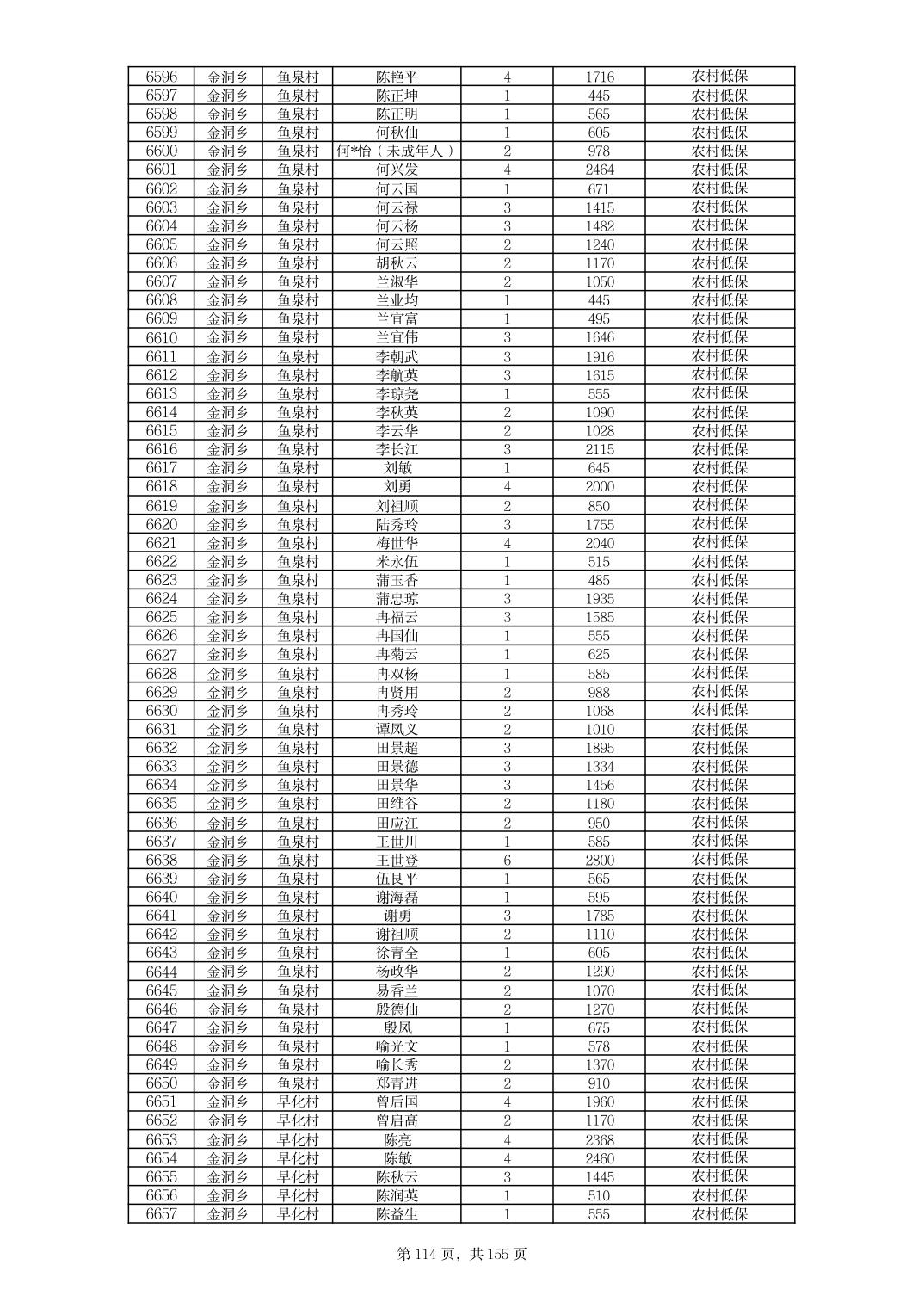 | 6596 | 金洞乡 | 鱼泉村 | 陈艳平 | 4 | 1716 | 农村低保 |
|---|---|---|---|---|---|---|
| 6597 | 金洞乡 | 鱼泉村 | 陈正坤 | 1 | 445 | 农村低保 |
| 6598 | 金洞乡 | 鱼泉村 | 陈正明 | 1 | 565 | 农村低保 |
| 6599 | 金洞乡 | 鱼泉村 | 何秋仙 | 1 | 605 | 农村低保 |
| 6600 | 金洞乡 | 鱼泉村 | 何*怡（未成年人） | 2 | 978 | 农村低保 |
| 6601 | 金洞乡 | 鱼泉村 | 何兴发 | 4 | 2464 | 农村低保 |
| 6602 | 金洞乡 | 鱼泉村 | 何云国 | 1 | 671 | 农村低保 |
| 6603 | 金洞乡 | 鱼泉村 | 何云禄 | 3 | 1415 | 农村低保 |
| 6604 | 金洞乡 | 鱼泉村 | 何云杨 | 3 | 1482 | 农村低保 |
| 6605 | 金洞乡 | 鱼泉村 | 何云照 | 2 | 1240 | 农村低保 |
| 6606 | 金洞乡 | 鱼泉村 | 胡秋云 | 2 | 1170 | 农村低保 |
| 6607 | 金洞乡 | 鱼泉村 | 兰淑华 | 2 | 1050 | 农村低保 |
| 6608 | 金洞乡 | 鱼泉村 | 兰业均 | 1 | 445 | 农村低保 |
| 6609 | 金洞乡 | 鱼泉村 | 兰宜富 | 1 | 495 | 农村低保 |
| 6610 | 金洞乡 | 鱼泉村 | 兰宜伟 | 3 | 1646 | 农村低保 |
| 6611 | 金洞乡 | 鱼泉村 | 李朝武 | 3 | 1916 | 农村低保 |
| 6612 | 金洞乡 | 鱼泉村 | 李航英 | 3 | 1615 | 农村低保 |
| 6613 | 金洞乡 | 鱼泉村 | 李琼尧 | 1 | 555 | 农村低保 |
| 6614 | 金洞乡 | 鱼泉村 | 李秋英 | 2 | 1090 | 农村低保 |
| 6615 | 金洞乡 | 鱼泉村 | 李云华 | 2 | 1028 | 农村低保 |
| 6616 | 金洞乡 | 鱼泉村 | 李长江 | 3 | 2115 | 农村低保 |
| 6617 | 金洞乡 | 鱼泉村 | 刘敏 | 1 | 645 | 农村低保 |
| 6618 | 金洞乡 | 鱼泉村 | 刘勇 | 4 | 2000 | 农村低保 |
| 6619 | 金洞乡 | 鱼泉村 | 刘祖顺 | 2 | 850 | 农村低保 |
| 6620 | 金洞乡 | 鱼泉村 | 陆秀玲 | 3 | 1755 | 农村低保 |
| 6621 | 金洞乡 | 鱼泉村 | 梅世华 | 4 | 2040 | 农村低保 |
| 6622 | 金洞乡 | 鱼泉村 | 米永伍 | 1 | 515 | 农村低保 |
| 6623 | 金洞乡 | 鱼泉村 | 蒲玉香 | 1 | 485 | 农村低保 |
| 6624 | 金洞乡 | 鱼泉村 | 蒲忠琼 | 3 | 1935 | 农村低保 |
| 6625 | 金洞乡 | 鱼泉村 | 冉福云 | 3 | 1585 | 农村低保 |
| 6626 | 金洞乡 | 鱼泉村 | 冉国仙 | 1 | 555 | 农村低保 |
| 6627 | 金洞乡 | 鱼泉村 | 冉菊云 | 1 | 625 | 农村低保 |
| 6628 | 金洞乡 | 鱼泉村 | 冉双杨 | 1 | 585 | 农村低保 |
| 6629 | 金洞乡 | 鱼泉村 | 冉贤用 | 2 | 988 | 农村低保 |
| 6630 | 金洞乡 | 鱼泉村 | 冉秀玲 | 2 | 1068 | 农村低保 |
| 6631 | 金洞乡 | 鱼泉村 | 谭凤义 | 2 | 1010 | 农村低保 |
| 6632 | 金洞乡 | 鱼泉村 | 田景超 | 3 | 1895 | 农村低保 |
| 6633 | 金洞乡 | 鱼泉村 | 田景德 | 3 | 1334 | 农村低保 |
| 6634 | 金洞乡 | 鱼泉村 | 田景华 | 3 | 1456 | 农村低保 |
| 6635 | 金洞乡 | 鱼泉村 | 田维谷 | 2 | 1180 | 农村低保 |
| 6636 | 金洞乡 | 鱼泉村 | 田应江 | 2 | 950 | 农村低保 |
| 6637 | 金洞乡 | 鱼泉村 | 王世川 | 1 | 585 | 农村低保 |
| 6638 | 金洞乡 | 鱼泉村 | 王世登 | 6 | 2800 | 农村低保 |
| 6639 | 金洞乡 | 鱼泉村 | 伍良平 | 1 | 565 | 农村低保 |
| 6640 | 金洞乡 | 鱼泉村 | 谢海磊 | 1 | 595 | 农村低保 |
| 6641 | 金洞乡 | 鱼泉村 | 谢勇 | 3 | 1785 | 农村低保 |
| 6642 | 金洞乡 | 鱼泉村 | 谢祖顺 | 2 | 1110 | 农村低保 |
| 6643 | 金洞乡 | 鱼泉村 | 徐青全 | 1 | 605 | 农村低保 |
| 6644 | 金洞乡 | 鱼泉村 | 杨政华 | 2 | 1290 | 农村低保 |
| 6645 | 金洞乡 | 鱼泉村 | 易香兰 | 2 | 1070 | 农村低保 |
| 6646 | 金洞乡 | 鱼泉村 | 殷德仙 | 2 | 1270 | 农村低保 |
| 6647 | 金洞乡 | 鱼泉村 | 殷凤 | 1 | 675 | 农村低保 |
| 6648 | 金洞乡 | 鱼泉村 | 喻光文 | 1 | 578 | 农村低保 |
| 6649 | 金洞乡 | 鱼泉村 | 喻长秀 | 2 | 1370 | 农村低保 |
| 6650 | 金洞乡 | 鱼泉村 | 郑青进 | 2 | 910 | 农村低保 |
| 6651 | 金洞乡 | 早化村 | 曾后国 | 4 | 1960 | 农村低保 |
| 6652 | 金洞乡 | 早化村 | 曾启高 | 2 | 1170 | 农村低保 |
| 6653 | 金洞乡 | 早化村 | 陈亮 | 4 | 2368 | 农村低保 |
| 6654 | 金洞乡 | 早化村 | 陈敏 | 4 | 2460 | 农村低保 |
| 6655 | 金洞乡 | 早化村 | 陈秋云 | 3 | 1445 | 农村低保 |
| 6656 | 金洞乡 | 早化村 | 陈润英 | 1 | 510 | 农村低保 |
| 6657 | 金洞乡 | 早化村 | 陈益生 | 1 | 555 | 农村低保 |

第 114 页，共 155 页